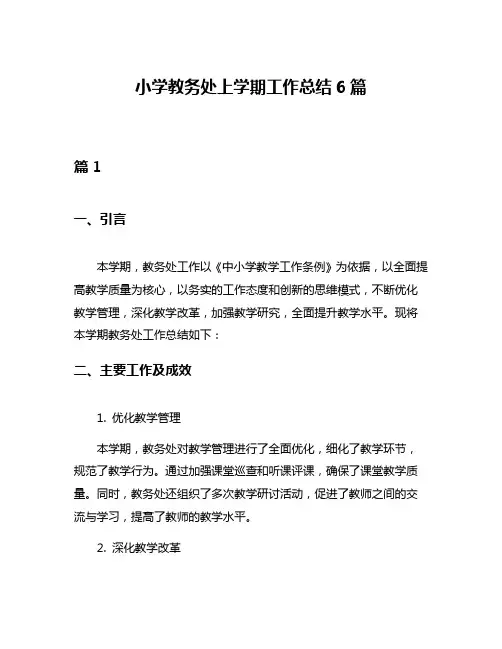 小学教务处上学期工作总结 6 篇

篇 1

一、引言

本学期，教务处工作以《中小学教学工作条例》为依据，以全面提高教学质量为核心，以务实的工作态度和创新的思维模式，不断优化教学管理，深化教学改革，加强教学研究，全面提升教学水平。现将本学期教务处工作总结如下：

二、主要工作及成效

1. 优化教学管理

本学期，教务处对教学管理进行了全面优化，细化了教学环节，规范了教学行为。通过加强课堂巡查和听课评课，确保了课堂教学质量。同时，教务处还组织了多次教学研讨活动，促进了教师之间的交流与学习，提高了教师的教学水平。

2. 深化教学改革